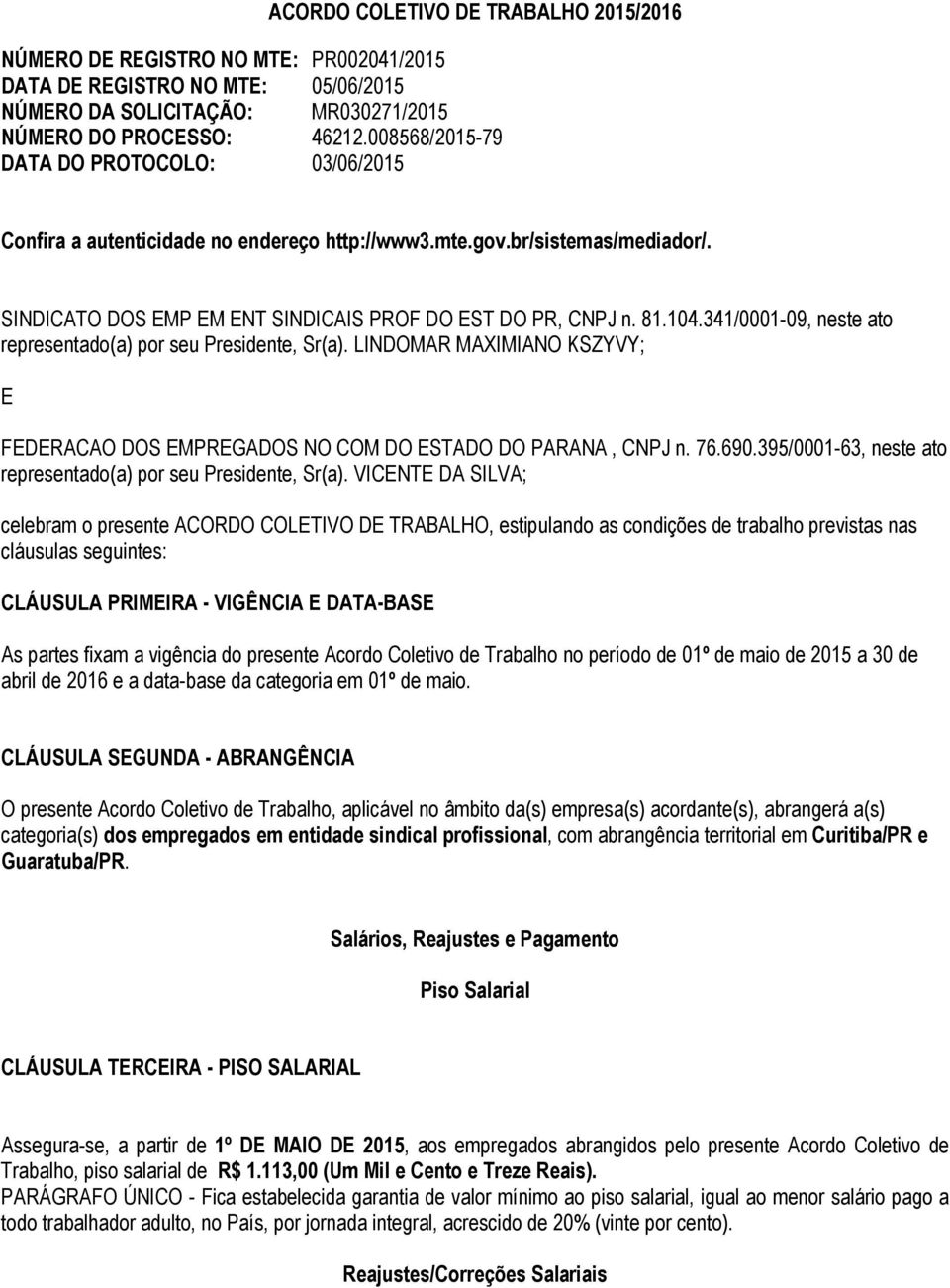 ACORDO COLETIVO DE TRABALHO 2015/2016

NÚMERO DE REGISTRO NO MTE: PR002041/2015
DATA DE REGISTRO NO MTE: 05/06/2015
NÚMERO DA SOLICITAÇÃO: MR030271/2015
NÚMERO DO PROCESSO: 46212.008568/2015-79
DATA DO PROTOCOLO: 03/06/2015

Confira a autenticidade no endereço http://www3.mte.gov.br/sistemas/mediador/.

SINDICATO DOS EMP EM ENT SINDICAIS PROF DO EST DO PR, CNPJ n. 81.104.341/0001-09, neste ato representado(a) por seu Presidente, Sr(a). LINDOMAR MAXIMIANO KSZYVY;

E

FEDERACAO DOS EMPREGADOS NO COM DO ESTADO DO PARANA , CNPJ n. 76.690.395/0001-63, neste ato representado(a) por seu Presidente, Sr(a). VICENTE DA SILVA;

celebram o presente ACORDO COLETIVO DE TRABALHO, estipulando as condições de trabalho previstas nas cláusulas seguintes:

CLÁUSULA PRIMEIRA - VIGÊNCIA E DATA-BASE

As partes fixam a vigência do presente Acordo Coletivo de Trabalho no período de 01º de maio de 2015 a 30 de abril de 2016 e a data-base da categoria em 01º de maio.

CLÁUSULA SEGUNDA - ABRANGÊNCIA

O presente Acordo Coletivo de Trabalho, aplicável no âmbito da(s) empresa(s) acordante(s), abrangerá a(s) categoria(s) dos empregados em entidade sindical profissional, com abrangência territorial em Curitiba/PR e Guaratuba/PR.

Salários, Reajustes e Pagamento

Piso Salarial

CLÁUSULA TERCEIRA - PISO SALARIAL

Assegura-se, a partir de 1º DE MAIO DE 2015, aos empregados abrangidos pelo presente Acordo Coletivo de Trabalho, piso salarial de R$ 1.113,00 (Um Mil e Cento e Treze Reais).
PARÁGRAFO ÚNICO - Fica estabelecida garantia de valor mínimo ao piso salarial, igual ao menor salário pago a todo trabalhador adulto, no País, por jornada integral, acrescido de 20% (vinte por cento).

Reajustes/Correções Salariais